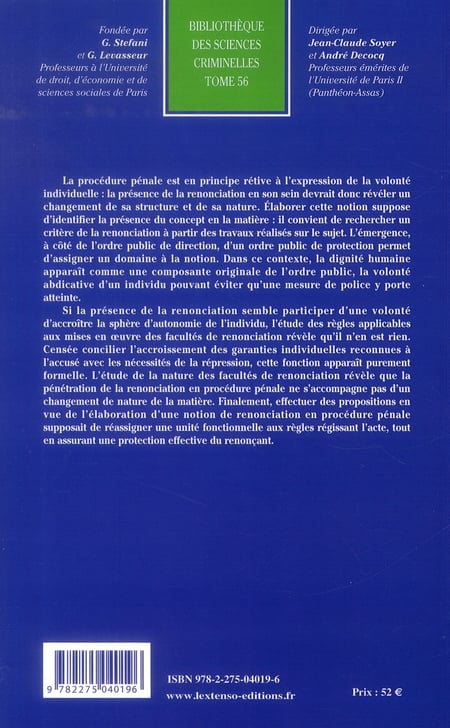 Fondée par
G. Stefani
et G. Levasseur
Professeurs à l'Université de droit, d'économie et de sciences sociales de Paris

BIBLIOTHÈQUE DES SCIENCES CRIMINELLES
TOME 56

Dirigée par
Jean-Claude Soyer
et André Decocq
Professeurs émérites de l'Université de Paris II (Panthéon-Assas)

La procédure pénale est en principe rétive à l'expression de la volonté individuelle : la présence de la renonciation en son sein devrait donc révéler un changement de sa structure et de sa nature. Élaborer cette notion suppose d'identifier la présence du concept en la matière : il convient de rechercher un critère de la renonciation à partir des travaux réalisés sur le sujet. L'émergence, à côté de l'ordre public de direction, d'un ordre public de protection permet d'assigner un domaine à la notion. Dans ce contexte, la dignité humaine apparaît comme une composante originale de l'ordre public, la volonté abdicative d'un individu pouvant éviter qu'une mesure de police y porte atteinte.

Si la présence de la renonciation semble participer d'une volonté d'accroître la sphère d'autonomie de l'individu, l'étude des règles applicables aux mises en œuvre des facultés de renonciation révèle qu'il n'en est rien. Censée concilier l'accroissement des garanties individuelles reconnues à l'accusé avec les nécessités de la répression, cette fonction apparaît purement formelle. L'étude de la nature des facultés de renonciation révèle que la pénétration de la renonciation en procédure pénale ne s'accompagne pas d'un changement de nature de la matière. Finalement, effectuer des propositions en vue de l'élaboration d'une notion de renonciation en procédure pénale supposait de réassigner une unité fonctionnelle aux règles régissant l'acte, tout en assurant une protection effective du renonçant.

9 782275 040196

ISBN 978-2-275-04019-6
www.lextenso-editions.fr

Prix : 52 €